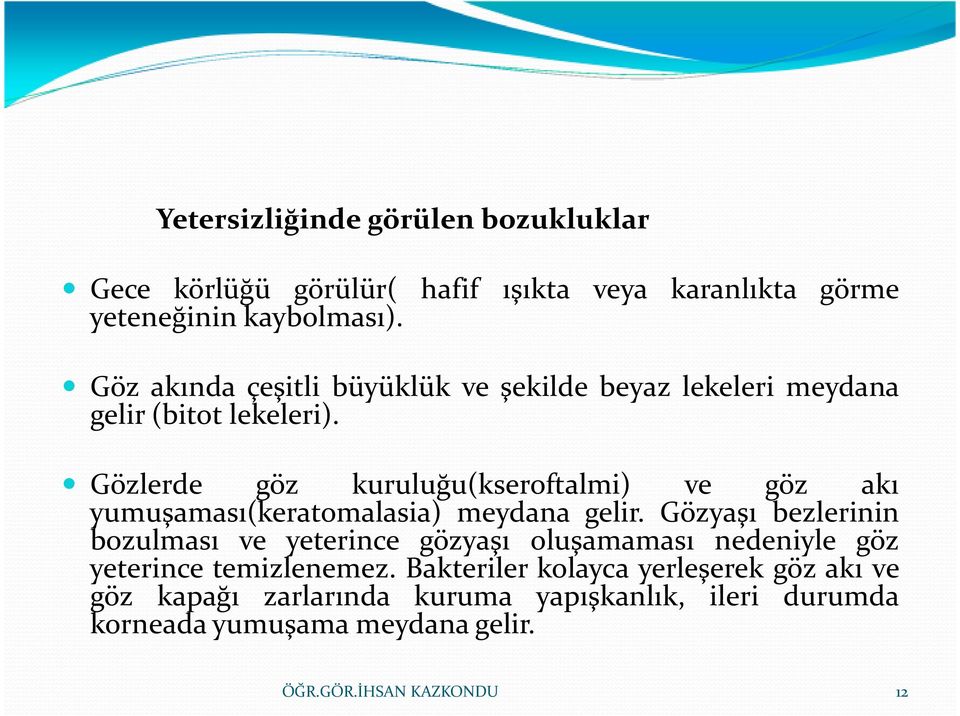 Yetersizliğinde görülen bozukluklar

Gece körlüğü görülür( hafif ışıkta veya karanlıkta görme yeteneğinin kaybolması).

Göz akında çeşitli büyüklük ve şekilde beyaz lekeleri meydana gelir (bitot lekeleri).

Gözlerde göz kuruluğu(kseroftalmi) ve göz akı yumuşaması(keratomalasia) meydana gelir. Gözyaşı bezlerinin bozulması ve yeterince gözyaşı oluşamaması nedeniyle göz yeterince temizlenemez. Bakteriler kolayca yerleşerek göz akı ve göz kapağı zarlarında kuruma yapışkanlık, ileri durumda korneada yumuşama meydana gelir.

ÖĞR.GÖR.İHSAN KAZKONDU

12